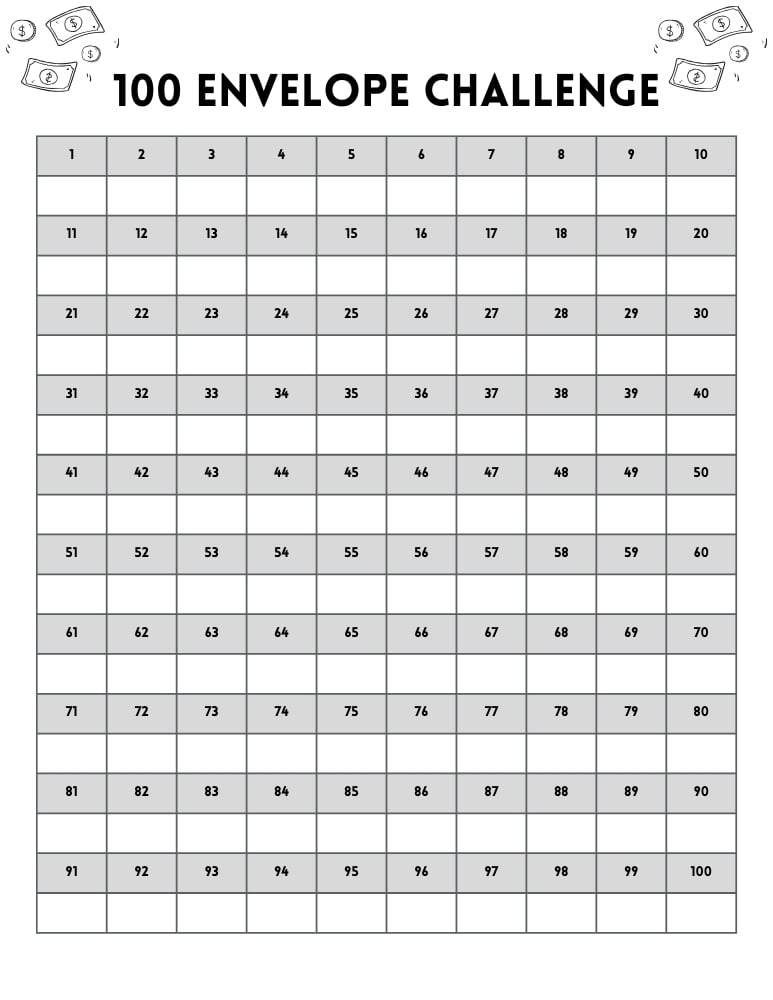 100 ENVELOPE CHALLENGE

| 1 | 2 | 3 | 4 | 5 | 6 | 7 | 8 | 9 | 10 |
|---|---|---|---|---|---|---|---|---|---|
| | | | | | | | | | |
| 11 | 12 | 13 | 14 | 15 | 16 | 17 | 18 | 19 | 20 |
| | | | | | | | | | |
| 21 | 22 | 23 | 24 | 25 | 26 | 27 | 28 | 29 | 30 |
| | | | | | | | | | |
| 31 | 32 | 33 | 34 | 35 | 36 | 37 | 38 | 39 | 40 |
| | | | | | | | | | |
| 41 | 42 | 43 | 44 | 45 | 46 | 47 | 48 | 49 | 50 |
| | | | | | | | | | |
| 51 | 52 | 53 | 54 | 55 | 56 | 57 | 58 | 59 | 60 |
| | | | | | | | | | |
| 61 | 62 | 63 | 64 | 65 | 66 | 67 | 68 | 69 | 70 |
| | | | | | | | | | |
| 71 | 72 | 73 | 74 | 75 | 76 | 77 | 78 | 79 | 80 |
| | | | | | | | | | |
| 81 | 82 | 83 | 84 | 85 | 86 | 87 | 88 | 89 | 90 |
| | | | | | | | | | |
| 91 | 92 | 93 | 94 | 95 | 96 | 97 | 98 | 99 | 100 |
| | | | | | | | | | |